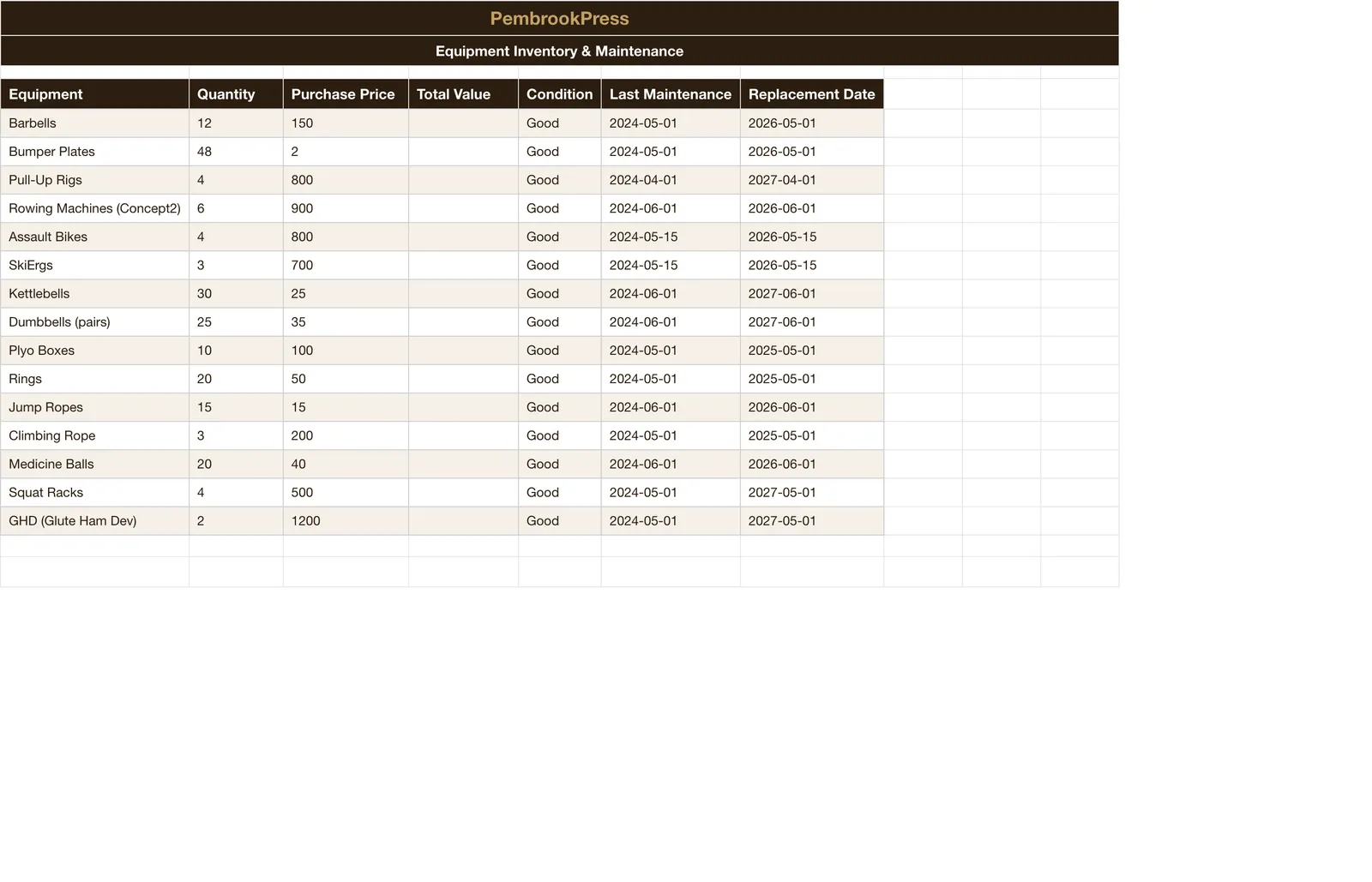 PembrookPress

Equipment Inventory & Maintenance

| Equipment | Quantity | Purchase Price | Total Value | Condition | Last Maintenance | Replacement Date |
|---|---|---|---|---|---|---|
| Barbells | 12 | 150 |  | Good | 2024-05-01 | 2026-05-01 |
| Bumper Plates | 48 | 2 |  | Good | 2024-05-01 | 2026-05-01 |
| Pull-Up Rigs | 4 | 800 |  | Good | 2024-04-01 | 2027-04-01 |
| Rowing Machines (Concept2) | 6 | 900 |  | Good | 2024-06-01 | 2026-06-01 |
| Assault Bikes | 4 | 800 |  | Good | 2024-05-15 | 2026-05-15 |
| SkiErgs | 3 | 700 |  | Good | 2024-05-15 | 2026-05-15 |
| Kettlebells | 30 | 25 |  | Good | 2024-06-01 | 2027-06-01 |
| Dumbbells (pairs) | 25 | 35 |  | Good | 2024-06-01 | 2027-06-01 |
| Plyo Boxes | 10 | 100 |  | Good | 2024-05-01 | 2025-05-01 |
| Rings | 20 | 50 |  | Good | 2024-05-01 | 2025-05-01 |
| Jump Ropes | 15 | 15 |  | Good | 2024-06-01 | 2026-06-01 |
| Climbing Rope | 3 | 200 |  | Good | 2024-05-01 | 2025-05-01 |
| Medicine Balls | 20 | 40 |  | Good | 2024-06-01 | 2026-06-01 |
| Squat Racks | 4 | 500 |  | Good | 2024-05-01 | 2027-05-01 |
| GHD (Glute Ham Dev) | 2 | 1200 |  | Good | 2024-05-01 | 2027-05-01 |